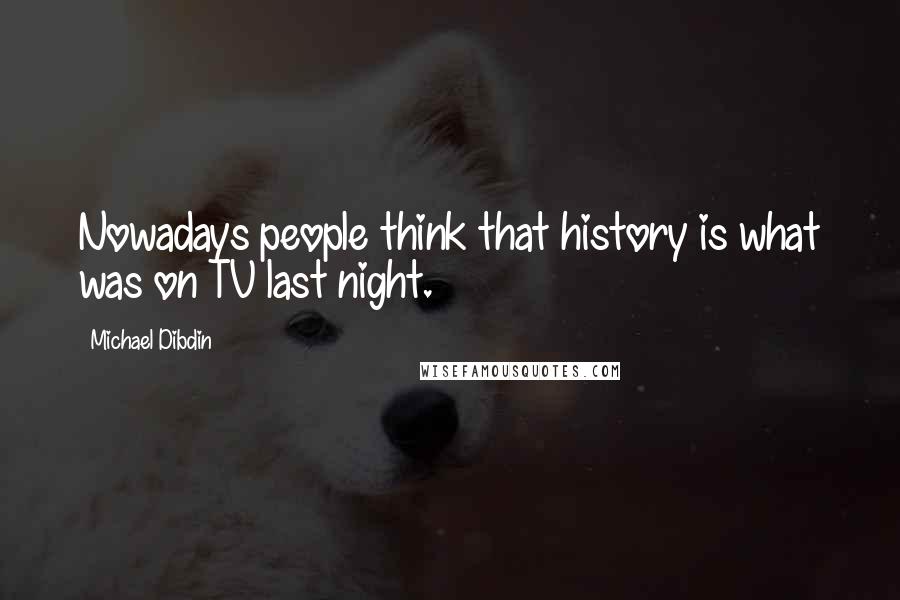 Nowadays people think that history is what was on TV last night.

Michael Dibdin

WISEFAMOUSQUOTES.COM